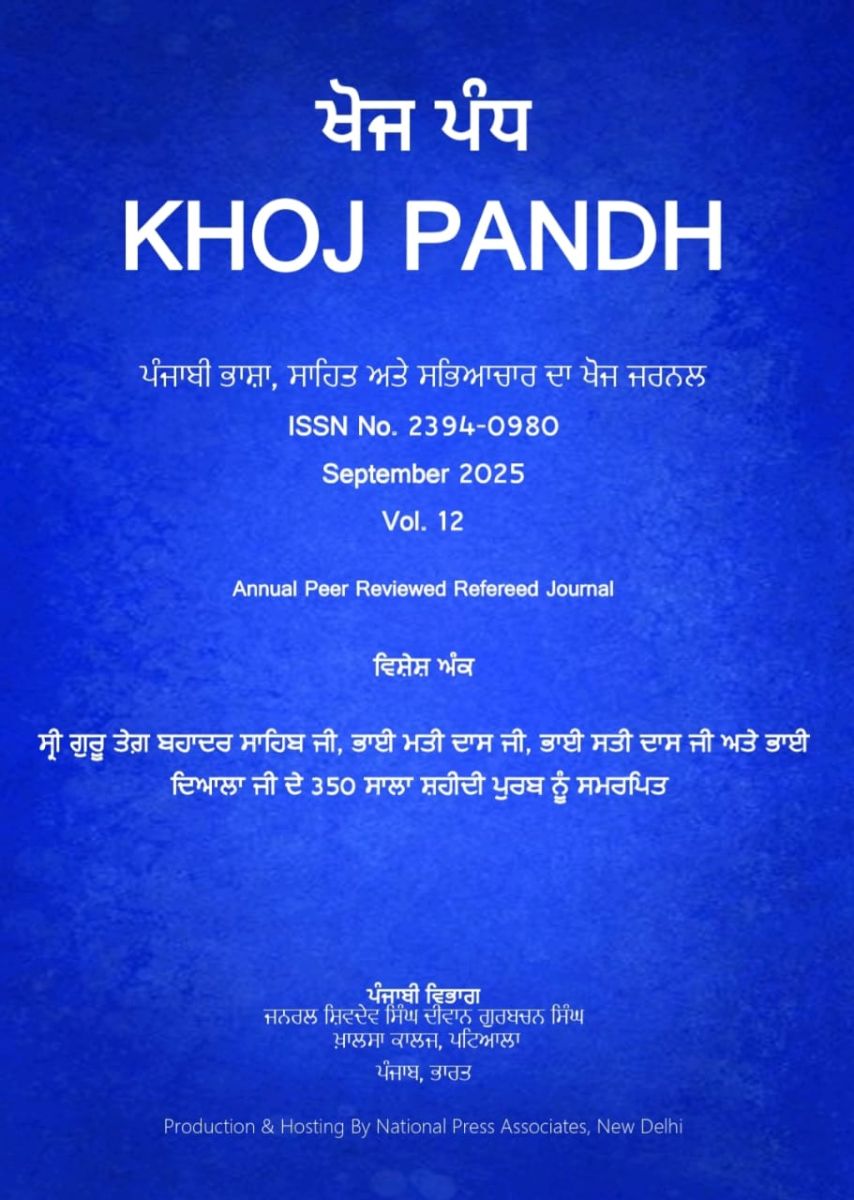 ਖੋਜ ਪੰਧ
KHOJ PANDH

ਪੰਜਾਬੀ ਭਾਸ਼ਾ, ਸਾਹਿਤ ਅਤੇ ਸਭਿਆਚਾਰ ਦਾ ਖੋਜ ਜਰਨਲ
ISSN No. 2394-0980
September 2025
Vol. 12

Annual Peer Reviewed Refereed Journal

ਵਿਸ਼ੇਸ਼ ਅੰਕ

ਸ੍ਰੀ ਗੁਰੂ ਤੇਗ਼ ਬਹਾਦਰ ਸਾਹਿਬ ਜੀ, ਭਾਈ ਮਤੀ ਦਾਸ ਜੀ, ਭਾਈ ਸਤੀ ਦਾਸ ਜੀ ਅਤੇ ਭਾਈ ਦਿਆਲਾ ਜੀ ਦੇ 350 ਸਾਲਾ ਸ਼ਹੀਦੀ ਪੁਰਬ ਨੂੰ ਸਮਰਪਿਤ

ਪੰਜਾਬੀ ਵਿਭਾਗ
ਜਨਰਲ ਸ਼ਿਵਦੇਵ ਸਿੰਘ ਦੀਵਾਨ ਗੁਰਬਚਨ ਸਿੰਘ
ਖ਼ਾਲਸਾ ਕਾਲਜ, ਪਟਿਆਲਾ
ਪੰਜਾਬ, ਭਾਰਤ

Production & Hosting By National Press Associates, New Delhi